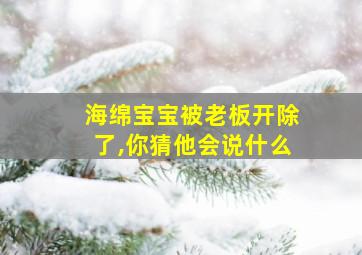 海绵宝宝被老板开除了,你猜他会说什么